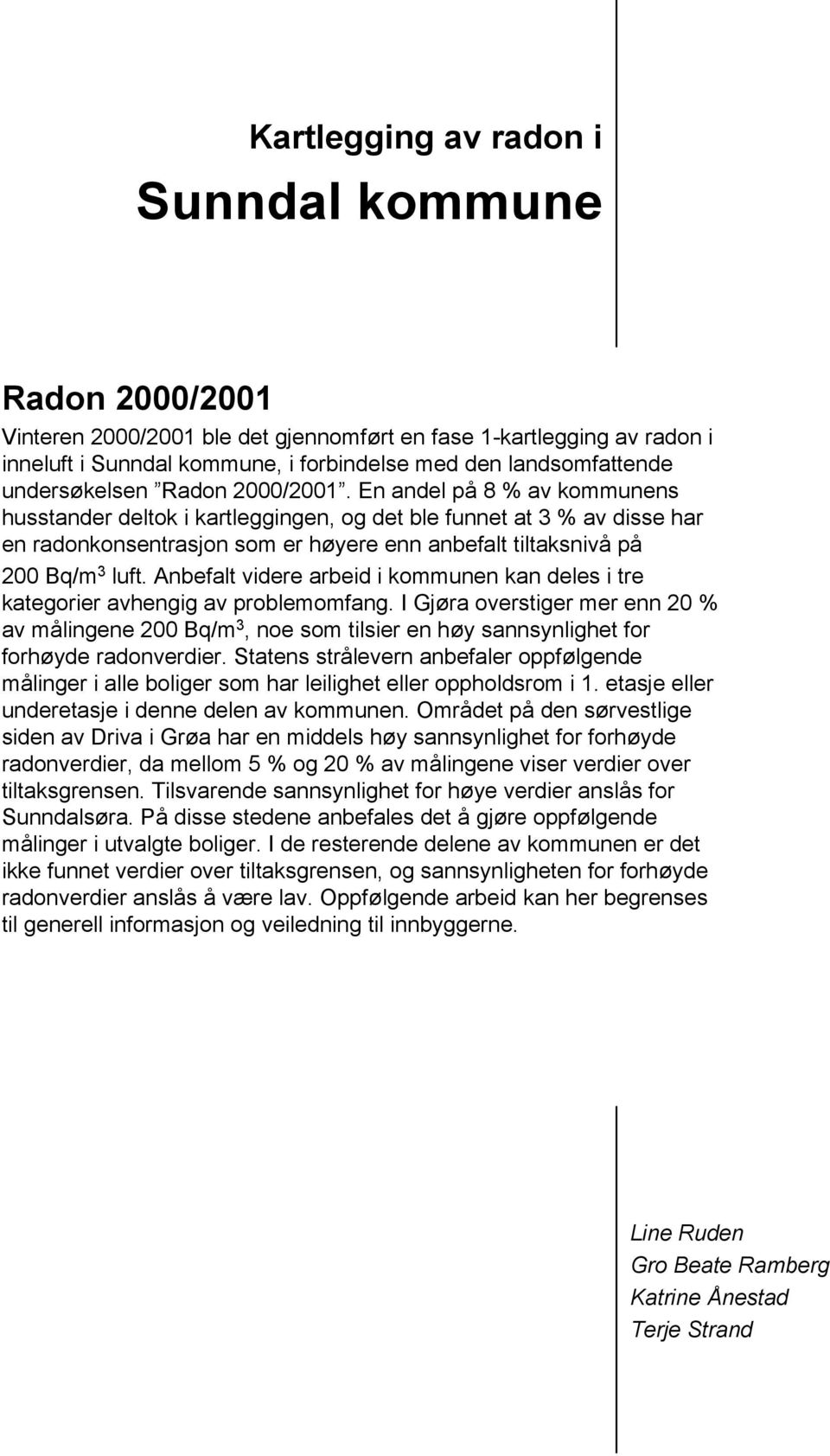 Kartlegging av radon i

Sunndal kommune

Radon 2000/2001

Vinteren 2000/2001 ble det gjennomført en fase 1-kartlegging av radon i inneluft i Sunndal kommune, i forbindelse med den landsomfattende undersøkelsen ”Radon 2000/2001”. En andel på 8 % av kommunens husstander deltok i kartleggingen, og det ble funnet at 3 % av disse har en radonkonsentrasjon som er høyere enn anbefalt tiltaksnivå på 200 Bq/m$^3$ luft. Anbefalt videre arbeid i kommunen kan deles i tre kategorier avhengig av problemomfang. I Gjøra overstiger mer enn 20 % av målingene 200 Bq/m$^3$, noe som tilsier en høy sannsynlighet for forhøyde radonverdier. Statens strålevern anbefaler oppfølgende målinger i alle boliger som har leilighet eller oppholdsrom i 1. etasje eller underetasje i denne delen av kommunen. Området på den sørvestlige siden av Driva i Grøa har en middels høy sannsynlighet for forhøyde radonverdier, da mellom 5 % og 20 % av målingene viser verdier over tiltaksgrensen. Tilsvarende sannsynlighet for høye verdier anslås for Sunndalsøra. På disse stedene anbefales det å gjøre oppfølgende målinger i utvalgte boliger. I de resterende delene av kommunen er det ikke funnet verdier over tiltaksgrensen, og sannsynligheten for forhøyde radonverdier anslås å være lav. Oppfølgende arbeid kan her begrenses til generell informasjon og veiledning til innbyggerne.

Line Ruden
Gro Beate Ramberg
Katrine Ånestad
Terje Strand